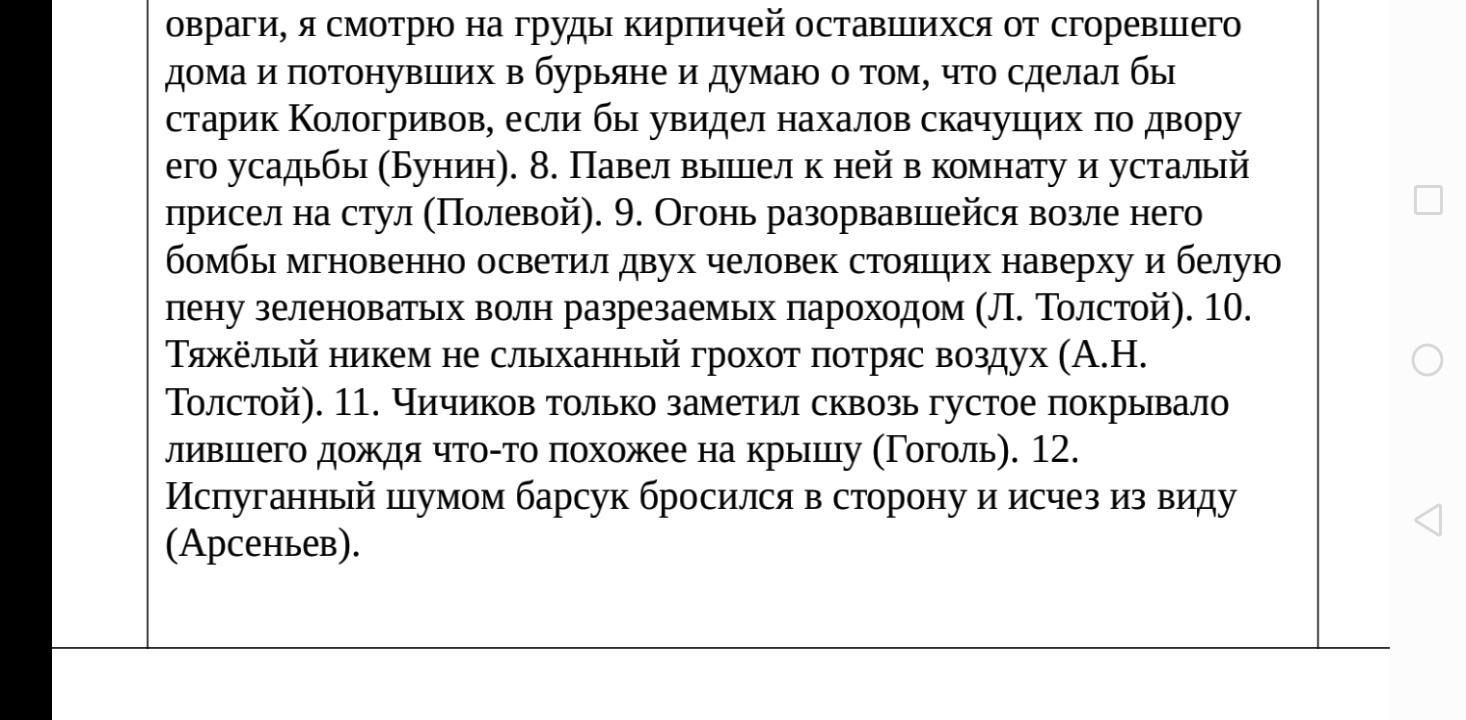 овраги, я смотрю на груды кирпичей оставшихся от сгоревшего дома и потонувших в бурьяне и думаю о том, что сделал бы старик Кологривов, если бы увидел нахалов скачущих по двору его усадьбы (Бунин). 8. Павел вышел к ней в комнату и усталый присел на стул (Полевой). 9. Огонь разорвавшейся возле него бомбы мгновенно осветил двух человек стоящих наверху и белую пену зеленоватых волн разрезаемых пароходом (Л. Толстой). 10. Тяжёлый никем не слыханный грохот потряс воздух (А.Н. Толстой). 11. Чичиков только заметил сквозь густое покрывало лившего дождя что-то похожее на крышу (Гоголь). 12. Испуганный шумом барсук бросился в сторону и исчез из виду (Арсеньев).